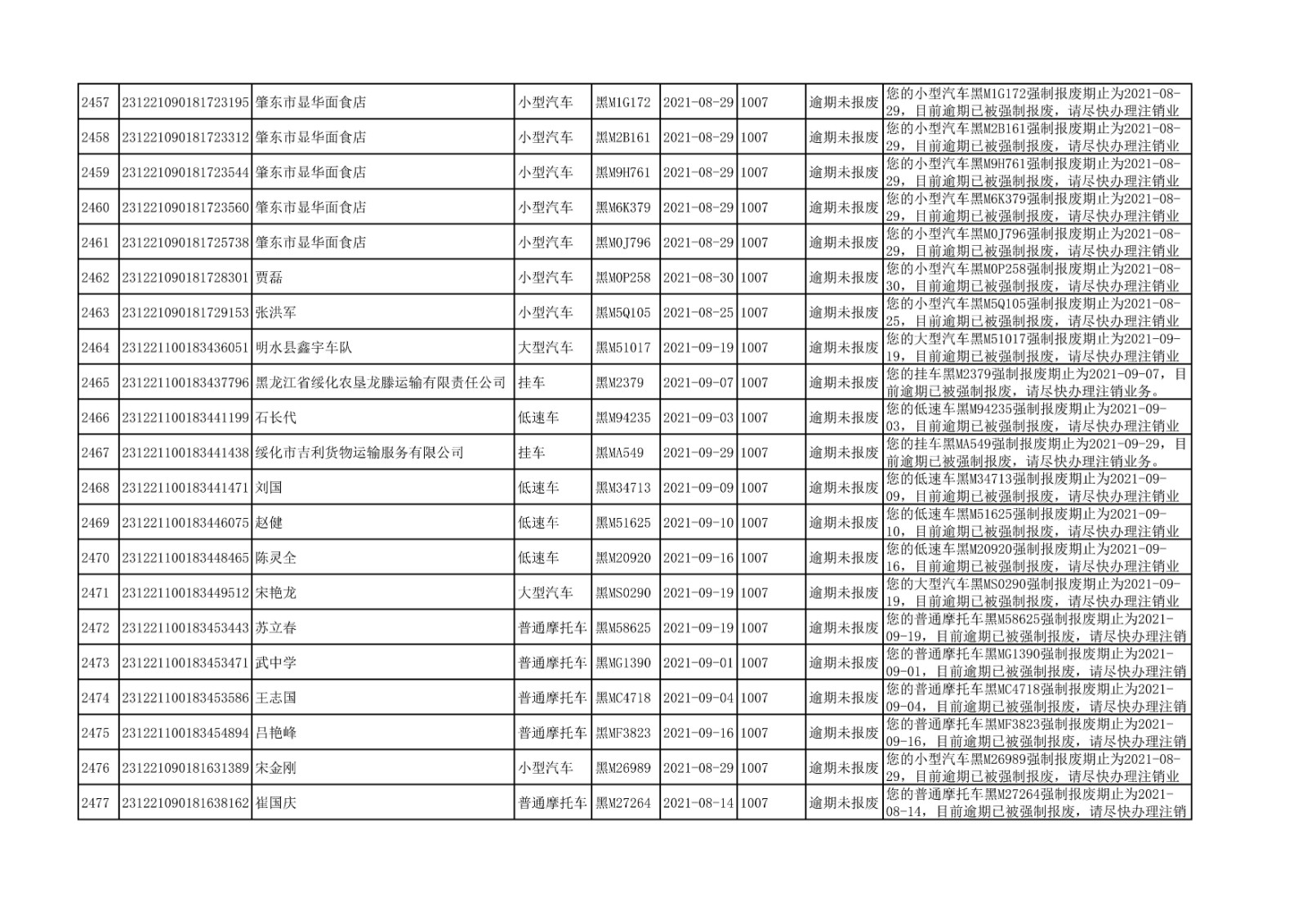 | 2457 | 231221090181723195 | 肇东市显华面食店 | 小型汽车 | 黑M1G172 | 2021-08-29 | 1007 | 逾期未报废 | 您的小型汽车黑M1G172强制报废期止为2021-08-29，目前逾期已被强制报废，请尽快办理注销业 |
|---|---|---|---|---|---|---|---|---|
| 2458 | 231221090181723312 | 肇东市显华面食店 | 小型汽车 | 黑M2B161 | 2021-08-29 | 1007 | 逾期未报废 | 您的小型汽车黑M2B161强制报废期止为2021-08-29，目前逾期已被强制报废，请尽快办理注销业 |
| 2459 | 231221090181723544 | 肇东市显华面食店 | 小型汽车 | 黑M9H761 | 2021-08-29 | 1007 | 逾期未报废 | 您的小型汽车黑M9H761强制报废期止为2021-08-29，目前逾期已被强制报废，请尽快办理注销业 |
| 2460 | 231221090181723560 | 肇东市显华面食店 | 小型汽车 | 黑M6K379 | 2021-08-29 | 1007 | 逾期未报废 | 您的小型汽车黑M6K379强制报废期止为2021-08-29，目前逾期已被强制报废，请尽快办理注销业 |
| 2461 | 231221090181725738 | 肇东市显华面食店 | 小型汽车 | 黑M0J796 | 2021-08-29 | 1007 | 逾期未报废 | 您的小型汽车黑M0J796强制报废期止为2021-08-29，目前逾期已被强制报废，请尽快办理注销业 |
| 2462 | 231221090181728301 | 贾磊 | 小型汽车 | 黑M0P258 | 2021-08-30 | 1007 | 逾期未报废 | 您的小型汽车黑M0P258强制报废期止为2021-08-30，目前逾期已被强制报废，请尽快办理注销业 |
| 2463 | 231221090181729153 | 张洪军 | 小型汽车 | 黑M5Q105 | 2021-08-25 | 1007 | 逾期未报废 | 您的小型汽车黑M5Q105强制报废期止为2021-08-25，目前逾期已被强制报废，请尽快办理注销业 |
| 2464 | 231221100183436051 | 明水县鑫宇车队 | 大型汽车 | 黑M51017 | 2021-09-19 | 1007 | 逾期未报废 | 您的大型汽车黑M51017强制报废期止为2021-09-19，目前逾期已被强制报废，请尽快办理注销业 |
| 2465 | 231221100183437796 | 黑龙江省绥化农垦龙滕运输有限责任公司 | 挂车 | 黑M2379 | 2021-09-07 | 1007 | 逾期未报废 | 您的挂车黑M2379强制报废期止为2021-09-07，目前逾期已被强制报废，请尽快办理注销业务。 |
| 2466 | 231221100183441199 | 石长代 | 低速车 | 黑M94235 | 2021-09-03 | 1007 | 逾期未报废 | 您的低速车黑M94235强制报废期止为2021-09-03，目前逾期已被强制报废，请尽快办理注销业 |
| 2467 | 231221100183441438 | 绥化市吉利货物运输服务有限公司 | 挂车 | 黑MA549 | 2021-09-29 | 1007 | 逾期未报废 | 您的挂车黑MA549强制报废期止为2021-09-29，目前逾期已被强制报废，请尽快办理注销业务。 |
| 2468 | 231221100183441471 | 刘国 | 低速车 | 黑M34713 | 2021-09-09 | 1007 | 逾期未报废 | 您的低速车黑M34713强制报废期止为2021-09-09，目前逾期已被强制报废，请尽快办理注销业 |
| 2469 | 231221100183446075 | 赵健 | 低速车 | 黑M51625 | 2021-09-10 | 1007 | 逾期未报废 | 您的低速车黑M51625强制报废期止为2021-09-10，目前逾期已被强制报废，请尽快办理注销业 |
| 2470 | 231221100183448465 | 陈灵全 | 低速车 | 黑M20920 | 2021-09-16 | 1007 | 逾期未报废 | 您的低速车黑M20920强制报废期止为2021-09-16，目前逾期已被强制报废，请尽快办理注销业 |
| 2471 | 231221100183449512 | 宋艳龙 | 大型汽车 | 黑MS0290 | 2021-09-19 | 1007 | 逾期未报废 | 您的大型汽车黑MS0290强制报废期止为2021-09-19，目前逾期已被强制报废，请尽快办理注销业 |
| 2472 | 231221100183453443 | 苏立春 | 普通摩托车 | 黑M58625 | 2021-09-19 | 1007 | 逾期未报废 | 您的普通摩托车黑M58625强制报废期止为2021-09-19，目前逾期已被强制报废，请尽快办理注销 |
| 2473 | 231221100183453471 | 武中学 | 普通摩托车 | 黑MG1390 | 2021-09-01 | 1007 | 逾期未报废 | 您的普通摩托车黑MG1390强制报废期止为2021-09-01，目前逾期已被强制报废，请尽快办理注销 |
| 2474 | 231221100183453586 | 王志国 | 普通摩托车 | 黑MC4718 | 2021-09-04 | 1007 | 逾期未报废 | 您的普通摩托车黑MC4718强制报废期止为2021-09-04，目前逾期已被强制报废，请尽快办理注销 |
| 2475 | 231221100183454894 | 吕艳峰 | 普通摩托车 | 黑MF3823 | 2021-09-16 | 1007 | 逾期未报废 | 您的普通摩托车黑MF3823强制报废期止为2021-09-16，目前逾期已被强制报废，请尽快办理注销 |
| 2476 | 231221090181631389 | 宋金刚 | 小型汽车 | 黑M26989 | 2021-08-29 | 1007 | 逾期未报废 | 您的小型汽车黑M26989强制报废期止为2021-08-29，目前逾期已被强制报废，请尽快办理注销业 |
| 2477 | 231221090181638162 | 崔国庆 | 普通摩托车 | 黑M27264 | 2021-08-14 | 1007 | 逾期未报废 | 您的普通摩托车黑M27264强制报废期止为2021-08-14，目前逾期已被强制报废，请尽快办理注销 |